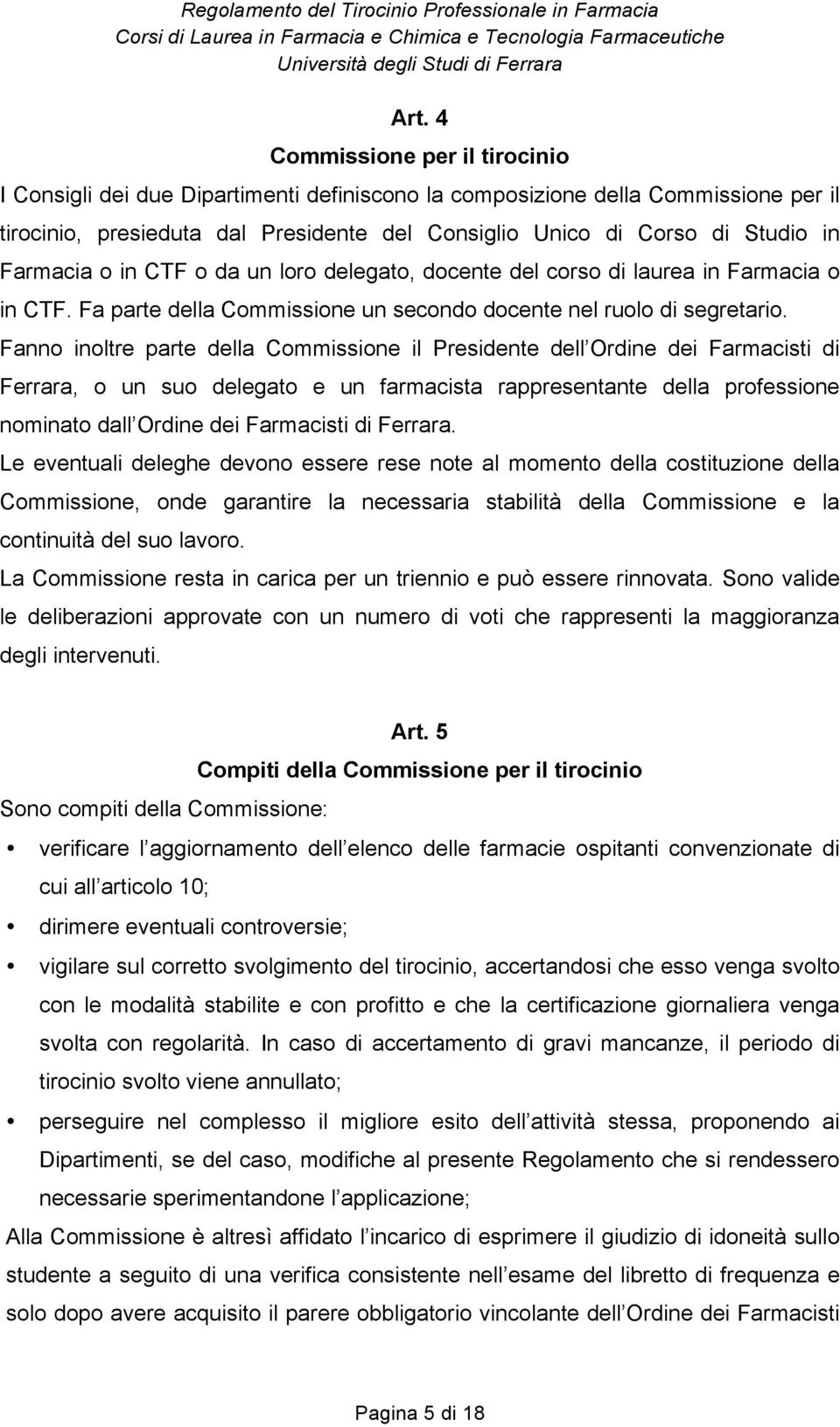 Regolamento del Tirocinio Professionale in Farmacia
Corsi di Laurea in Farmacia e Chimica e Tecnologia Farmaceutiche
Università degli Studi di Ferrara

Art. 4
Commissione per il tirocinio

I Consigli dei due Dipartimenti definiscono la composizione della Commissione per il tirocinio, presieduta dal Presidente del Consiglio Unico di Corso di Studio in Farmacia o in CTF o da un loro delegato, docente del corso di laurea in Farmacia o in CTF. Fa parte della Commissione un secondo docente nel ruolo di segretario. Fanno inoltre parte della Commissione il Presidente dell Ordine dei Farmacisti di Ferrara, o un suo delegato e un farmacista rappresentante della professione nominato dall Ordine dei Farmacisti di Ferrara.

Le eventuali deleghe devono essere rese note al momento della costituzione della Commissione, onde garantire la necessaria stabilità della Commissione e la continuità del suo lavoro.

La Commissione resta in carica per un triennio e può essere rinnovata. Sono valide le deliberazioni approvate con un numero di voti che rappresenti la maggioranza degli intervenuti.

Art. 5
Compiti della Commissione per il tirocinio

Sono compiti della Commissione:

• verificare l aggiornamento dell elenco delle farmacie ospitanti convenzionate di cui all articolo 10;
• dirimere eventuali controversie;
• vigilare sul corretto svolgimento del tirocinio, accertandosi che esso venga svolto con le modalità stabilite e con profitto e che la certificazione giornaliera venga svolta con regolarità. In caso di accertamento di gravi mancanze, il periodo di tirocinio svolto viene annullato;
• perseguire nel complesso il migliore esito dell attività stessa, proponendo ai Dipartimenti, se del caso, modifiche al presente Regolamento che si rendessero necessarie sperimentandone l applicazione;

Alla Commissione è altresì affidato l incarico di esprimere il giudizio di idoneità sullo studente a seguito di una verifica consistente nell esame del libretto di frequenza e solo dopo avere acquisito il parere obbligatorio vincolante dell Ordine dei Farmacisti

Pagina 5 di 18